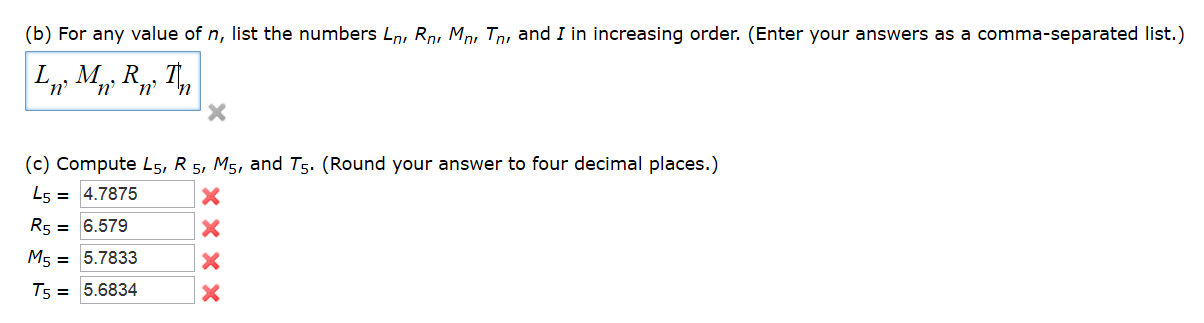 (b) For any value of $n$, list the numbers $L_n$, $R_n$, $M_n$, $T_n$, and $I$ in increasing order. (Enter your answers as a comma-separated list.)

$L_n, M_n, R_n, T_n$

(c) Compute $L_5$, $R_5$, $M_5$, and $T_5$. (Round your answer to four decimal places.)

$L_5$ = 4.7875

$R_5$ = 6.579

$M_5$ = 5.7833

$T_5$ = 5.6834